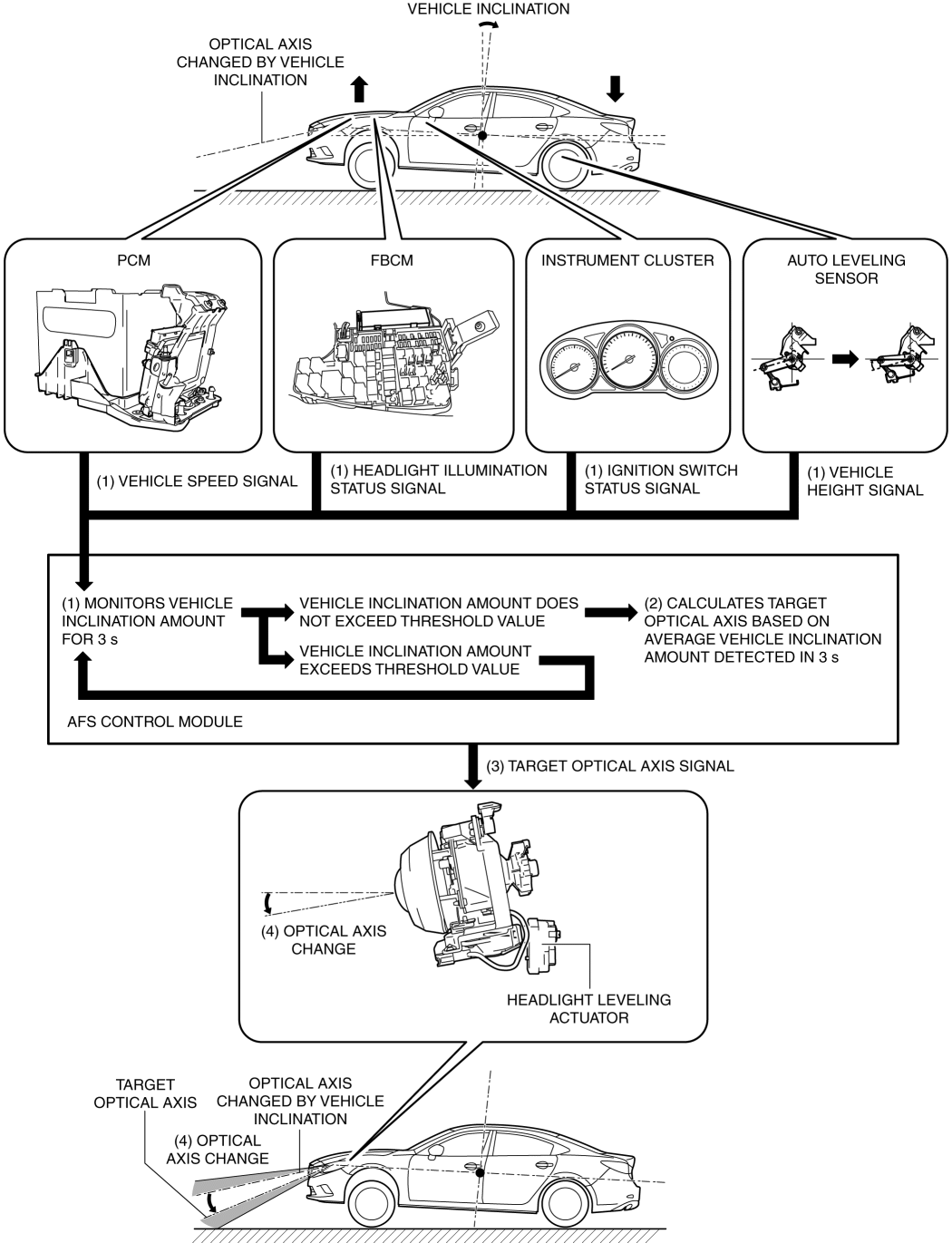 VEHICLE INCLINATION

OPTICAL AXIS CHANGED BY VEHICLE INCLINATION

PCM

FBCM

INSTRUMENT CLUSTER

AUTO LEVELING SENSOR

(1) VEHICLE SPEED SIGNAL

(1) HEADLIGHT ILLUMINATION STATUS SIGNAL

(1) IGNITION SWITCH STATUS SIGNAL

(1) VEHICLE HEIGHT SIGNAL

(1) MONITORS VEHICLE INCLINATION AMOUNT FOR 3 s

VEHICLE INCLINATION AMOUNT DOES NOT EXCEED THRESHOLD VALUE

VEHICLE INCLINATION AMOUNT EXCEEDS THRESHOLD VALUE

(2) CALCULATES TARGET OPTICAL AXIS BASED ON AVERAGE VEHICLE INCLINATION AMOUNT DETECTED IN 3 s

AFS CONTROL MODULE

(3) TARGET OPTICAL AXIS SIGNAL

(4) OPTICAL AXIS CHANGE

HEADLIGHT LEVELING ACTUATOR

TARGET OPTICAL AXIS

OPTICAL AXIS CHANGED BY VEHICLE INCLINATION

(4) OPTICAL AXIS CHANGE